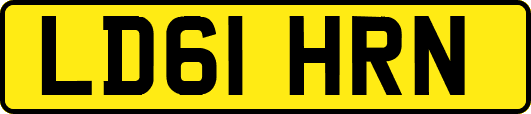 LD61 HRN